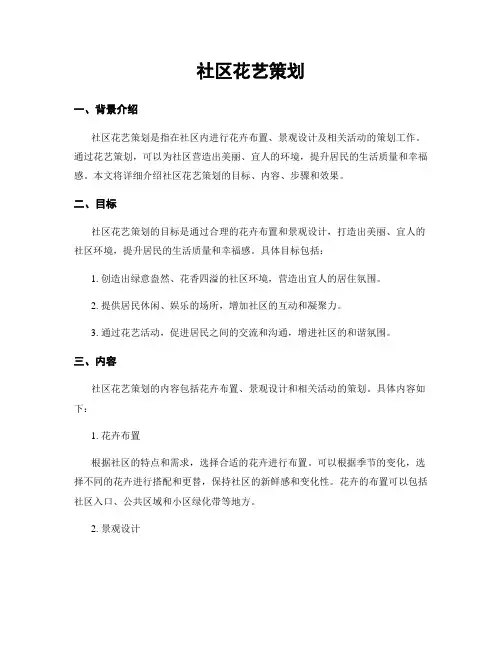 社区花艺策划

一、背景介绍

社区花艺策划是指在社区内进行花卉布置、景观设计及相关活动的策划工作。通过花艺策划，可以为社区营造出美丽、宜人的环境，提升居民的生活质量和幸福感。本文将详细介绍社区花艺策划的目标、内容、步骤和效果。

二、目标

社区花艺策划的目标是通过合理的花卉布置和景观设计，打造出美丽、宜人的社区环境，提升居民的生活质量和幸福感。具体目标包括：

1. 创造出绿意盎然、花香四溢的社区环境，营造出宜人的居住氛围。

2. 提供居民休闲、娱乐的场所，增加社区的互动和凝聚力。

3. 通过花艺活动，促进居民之间的交流和沟通，增进社区的和谐氛围。

三、内容

社区花艺策划的内容包括花卉布置、景观设计和相关活动的策划。具体内容如下：

1. 花卉布置

根据社区的特点和需求，选择合适的花卉进行布置。可以根据季节的变化，选择不同的花卉进行搭配和更替，保持社区的新鲜感和变化性。花卉的布置可以包括社区入口、公共区域和小区绿化带等地方。

2. 景观设计